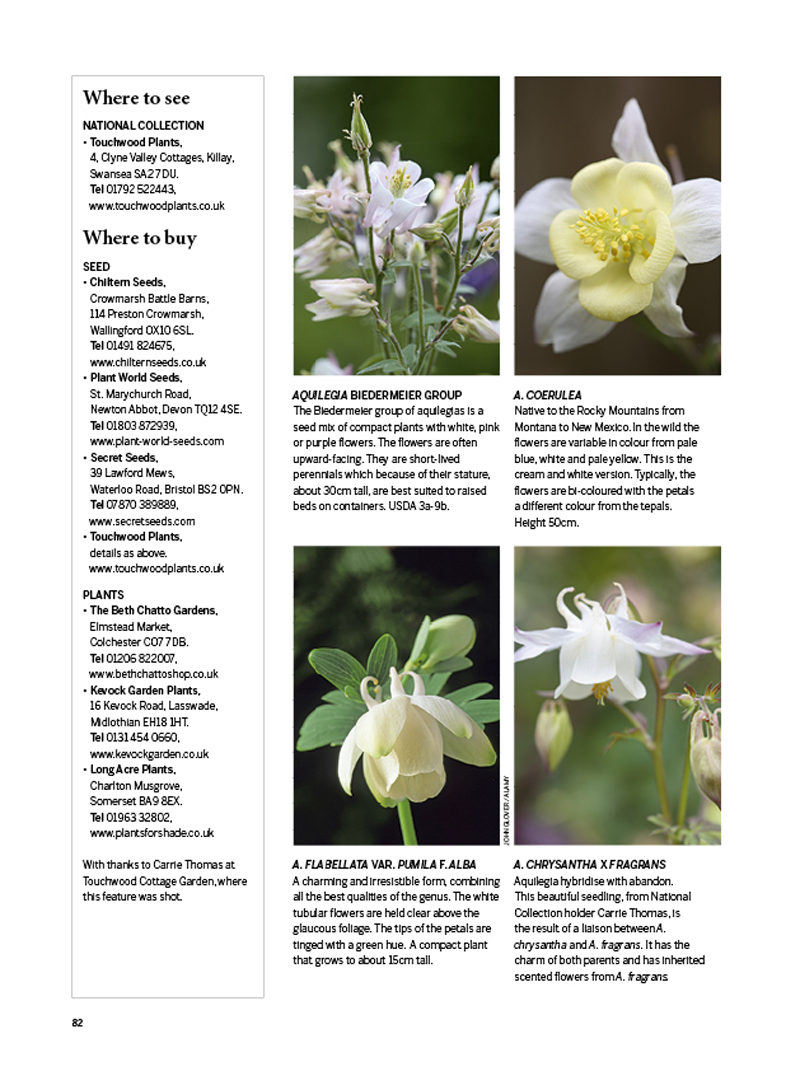 Where to see

NATIONAL COLLECTION
• Touchwood Plants, 4, Clyne Valley Cottages, Killay, Swansea SA2 7DU. Tel 01792 522443, www.touchwoodplants.co.uk

Where to buy

SEED
• Chiltern Seeds, Crowmarsh Battle Barns, 114 Preston Crowmarsh, Wallingford OX10 6SL. Tel 01491 824675, www.chilternseeds.co.uk
• Plant World Seeds, St. Marychurch Road, Newton Abbot, Devon TQ12 4SE. Tel 01803 872939, www.plant-world-seeds.com
• Secret Seeds, 39 Lawford Mews, Waterloo Road, Bristol BS2 0PN. Tel 07870 389889, www.secretseeds.com
• Touchwood Plants, details as above. www.touchwoodplants.co.uk

PLANTS
• The Beth Chatto Gardens, Elmstead Market, Colchester CO7 7DB. Tel 01206 822007, www.bethchattoshop.co.uk
• Kevock Garden Plants, 16 Kevock Road, Lasswade, Midlothian EH18 1HT. Tel 0131 454 0660, www.kevockgarden.co.uk
• Long Acre Plants, Charlton Musgrove, Somerset BA9 8EX. Tel 01963 32802, www.plantsforshade.co.uk

With thanks to Carrie Thomas at Touchwood Cottage Garden, where this feature was shot.

AQUILEGIA BIEDERMEIER GROUP
The Biedermeier group of aquilegias is a seed mix of compact plants with white, pink or purple flowers. The flowers are often upward-facing. They are short-lived perennials which because of their stature, about 30cm tall, are best suited to raised beds on containers. USDA 3a-9b.

A. COERULEA
Native to the Rocky Mountains from Montana to New Mexico. In the wild the flowers are variable in colour from pale blue, white and pale yellow. This is the cream and white version. Typically, the flowers are bi-coloured with the petals a different colour from the tepals. Height 50cm.

JOHN GLOVER / ALAMY

A. FLABELLATA VAR. PUMILA F. ALBA
A charming and irresistible form, combining all the best qualities of the genus. The white tubular flowers are held clear above the glaucous foliage. The tips of the petals are tinged with a green hue. A compact plant that grows to about 15cm tall.

A. CHRYSANTHA X FRAGRANS
Aquilegia hybridise with abandon. This beautiful seedling, from National Collection holder Carrie Thomas, is the result of a liaison between A. chrysantha and A. fragrans. It has the charm of both parents and has inherited scented flowers from A. fragrans.

82